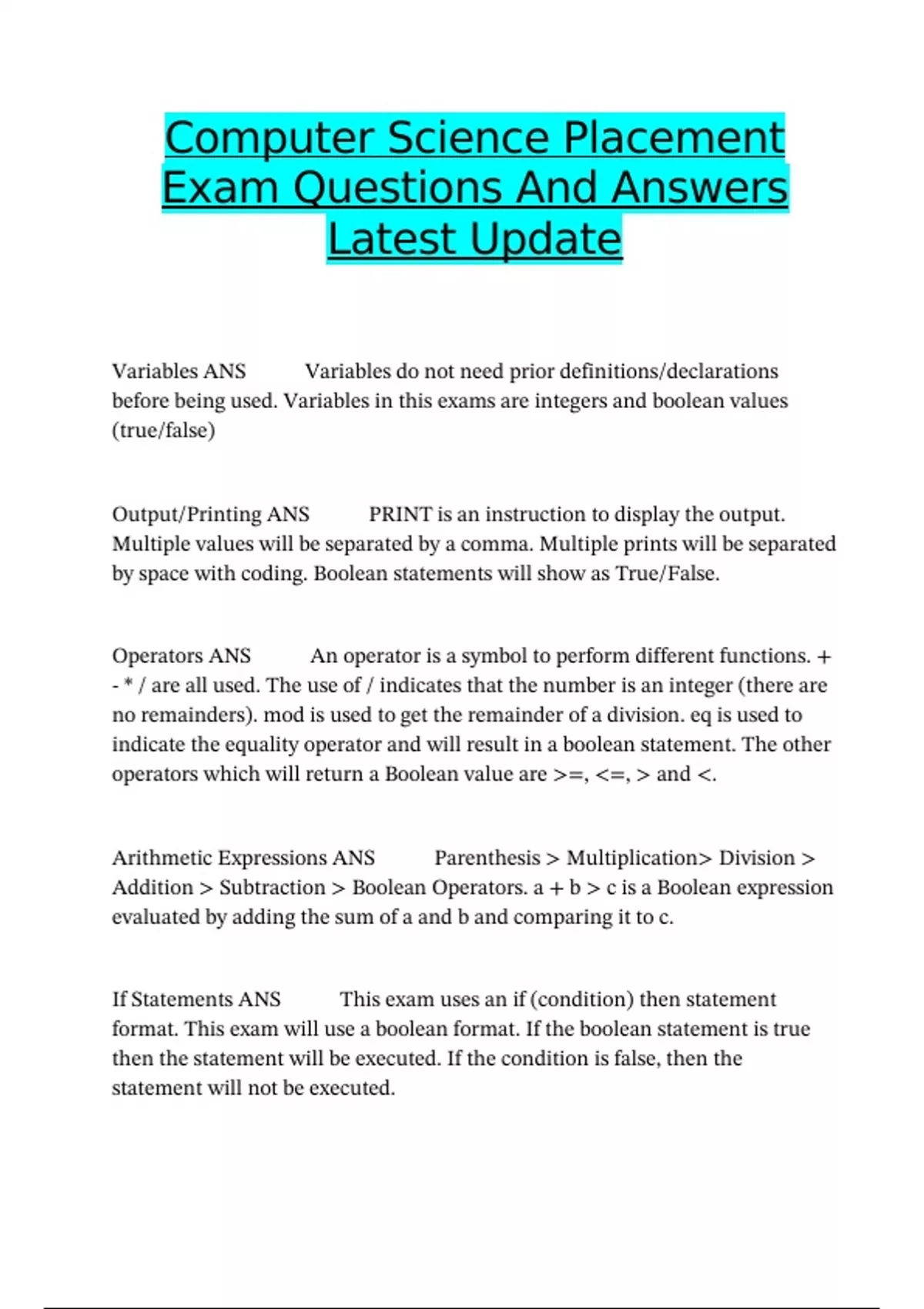 Computer Science Placement Exam Questions And Answers Latest Update

Variables ANS Variables do not need prior definitions/declarations before being used. Variables in this exams are integers and boolean values (true/false)

Output/Printing ANS PRINT is an instruction to display the output. Multiple values will be separated by a comma. Multiple prints will be separated by space with coding. Boolean statements will show as True/False.

Operators ANS An operator is a symbol to perform different functions. + - * / are all used. The use of / indicates that the number is an integer (there are no remainders). mod is used to get the remainder of a division. eq is used to indicate the equality operator and will result in a boolean statement. The other operators which will return a Boolean value are >=, <=, > and <.

Arithmetic Expressions ANS Parenthesis > Multiplication> Division > Addition > Subtraction > Boolean Operators. a + b > c is a Boolean expression evaluated by adding the sum of a and b and comparing it to c.

If Statements ANS This exam uses an if (condition) then statement format. This exam will use a boolean format. If the boolean statement is true then the statement will be executed. If the condition is false, then the statement will not be executed.